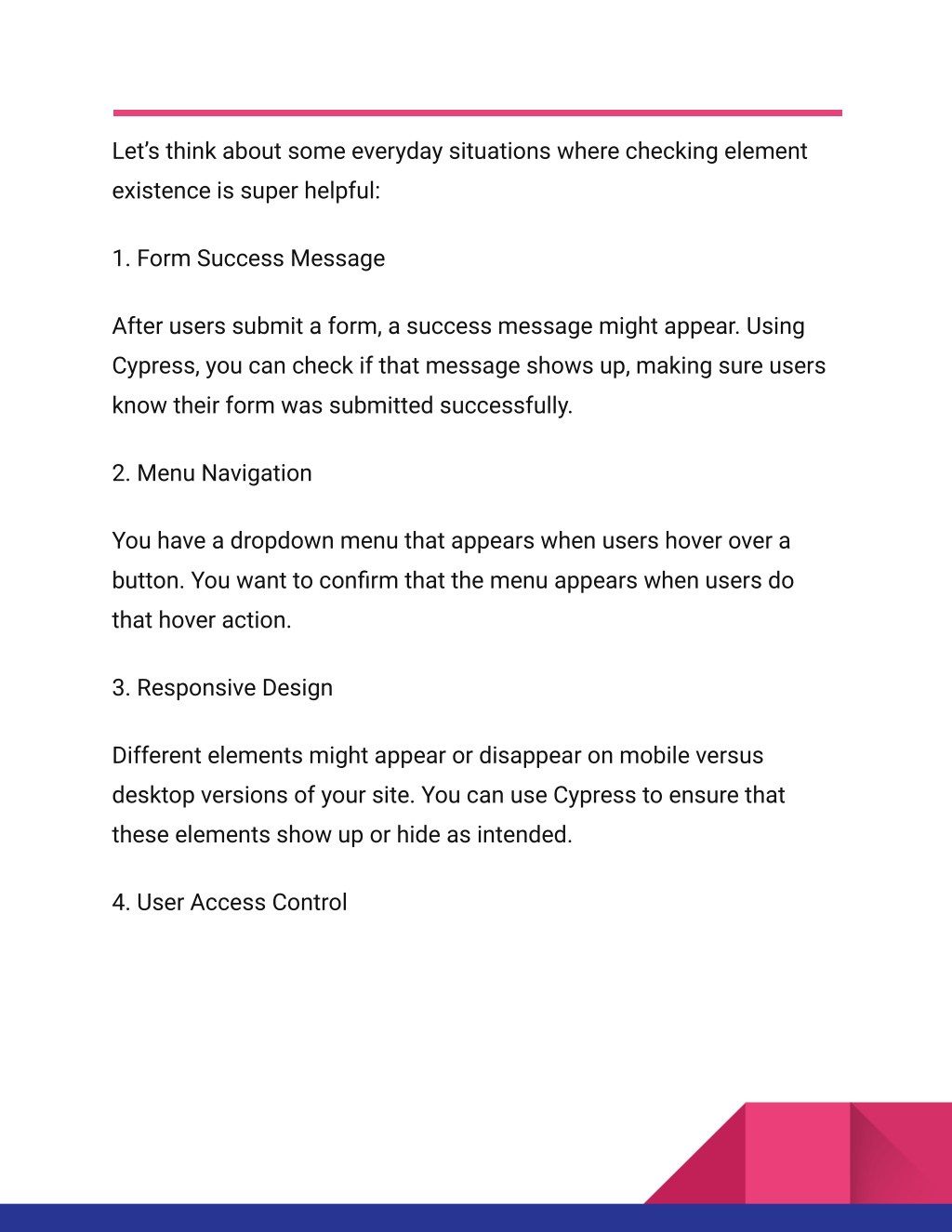 Let’s think about some everyday situations where checking element existence is super helpful:

1. Form Success Message

After users submit a form, a success message might appear. Using Cypress, you can check if that message shows up, making sure users know their form was submitted successfully.

2. Menu Navigation

You have a dropdown menu that appears when users hover over a button. You want to confirm that the menu appears when users do that hover action.

3. Responsive Design

Different elements might appear or disappear on mobile versus desktop versions of your site. You can use Cypress to ensure that these elements show up or hide as intended.

4. User Access Control